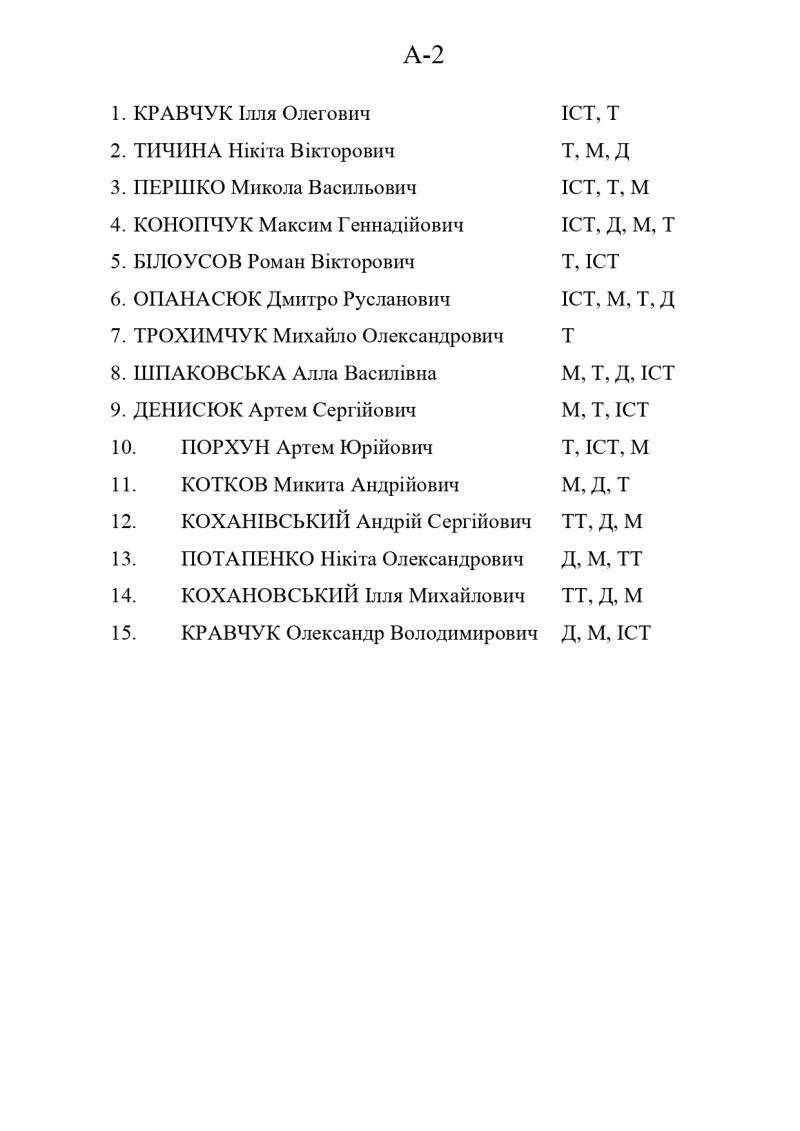 А-2

1. КРАВЧУК Ілля Олегович ІСТ, Т
2. ТИЧИНА Нікіта Вікторович Т, М, Д
3. ПЕРШКО Микола Васильович ІСТ, Т, М
4. КОНОПЧУК Максим Геннадійович ІСТ, Д, М, Т
5. БІЛОУСОВ Роман Вікторович Т, ІСТ
6. ОПАНАСЮК Дмитро Русланович ІСТ, М, Т, Д
7. ТРОХИМЧУК Михайло Олександрович Т
8. ШПАКОВСЬКА Алла Василівна М, Т, Д, ІСТ
9. ДЕНИСЮК Артем Сергійович М, Т, ІСТ
10. ПОРХУН Артем Юрійович Т, ІСТ, М
11. КОТКОВ Микита Андрійович М, Д, Т
12. КОХАНІВСЬКИЙ Андрій Сергійович ТТ, Д, М
13. ПОТАПЕНКО Нікіта Олександрович Д, М, ТТ
14. КОХАНОВСЬКИЙ Ілля Михайлович ТТ, Д, М
15. КРАВЧУК Олександр Володимирович Д, М, ІСТ